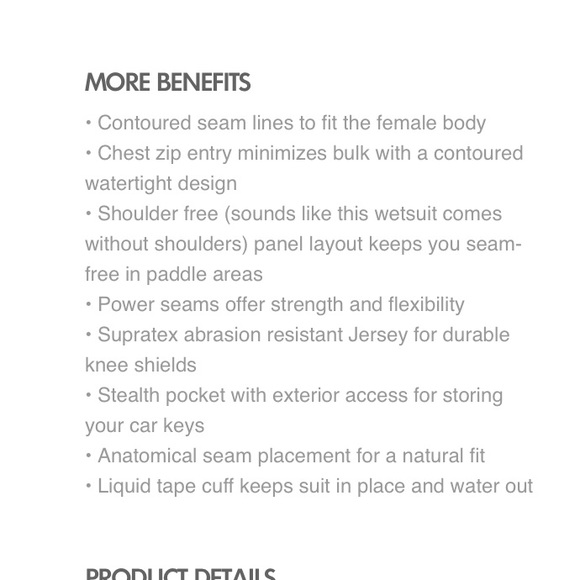 MORE BENEFITS

• Contoured seam lines to fit the female body
• Chest zip entry minimizes bulk with a contoured watertight design
• Shoulder free (sounds like this wetsuit comes without shoulders) panel layout keeps you seam-free in paddle areas
• Power seams offer strength and flexibility
• Supratex abrasion resistant Jersey for durable knee shields
• Stealth pocket with exterior access for storing your car keys
• Anatomical seam placement for a natural fit
• Liquid tape cuff keeps suit in place and water out

PRODUCT DETAILS